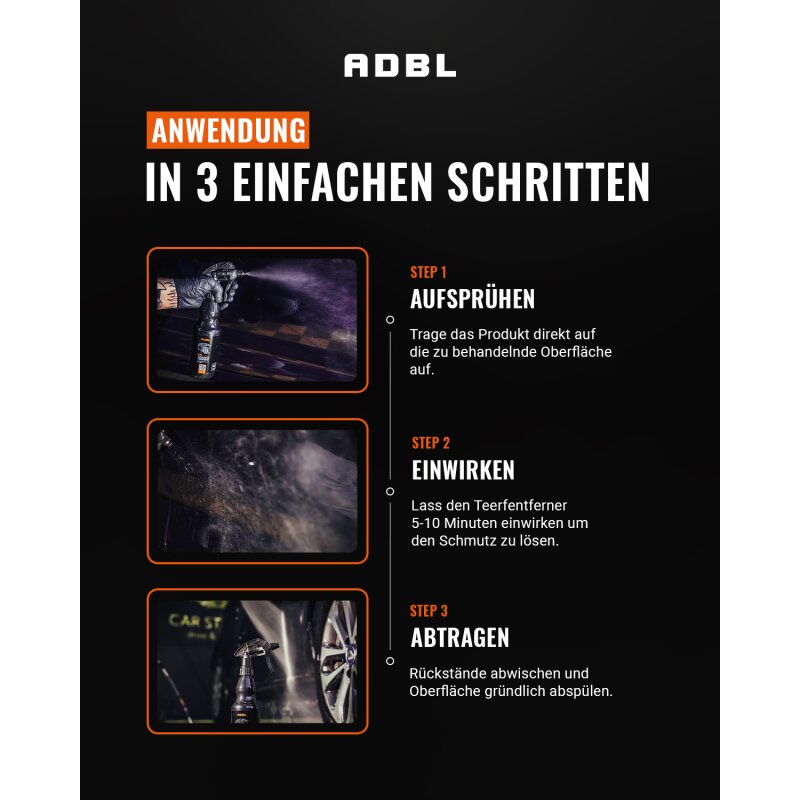 ADBL

ANWENDUNG

IN 3 EINFACHEN SCHRITTEN

STEP 1

AUFSPRÜHEN

Trage das Produkt direkt auf die zu behandelnde Oberfläche auf.

STEP 2

EINWIRKEN

Lass den Teerfentferner 5-10 Minuten einwirken um den Schmutz zu lösen.

STEP 3

ABTRAGEN

Rückstände abwischen und Oberfläche gründlich abspülen.